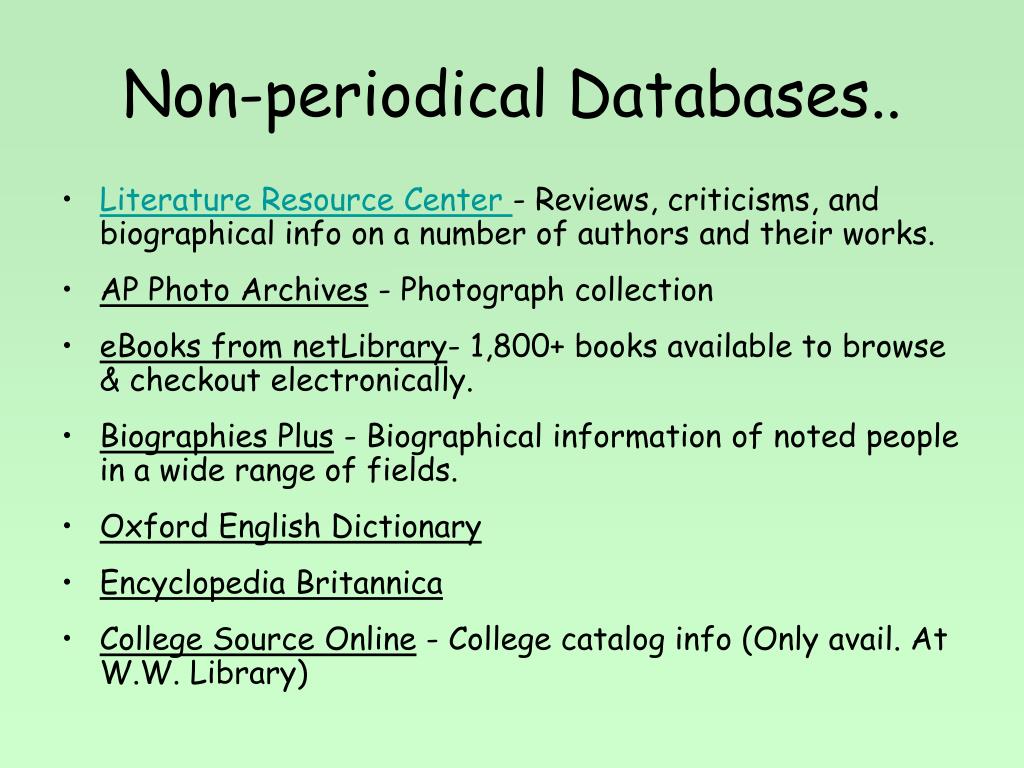 Non-periodical Databases..

• Literature Resource Center - Reviews, criticisms, and biographical info on a number of authors and their works.

• AP Photo Archives - Photograph collection

• eBooks from netLibrary- 1,800+ books available to browse & checkout electronically.

• Biographies Plus - Biographical information of noted people in a wide range of fields.

• Oxford English Dictionary

• Encyclopedia Britannica

• College Source Online - College catalog info (Only avail. At W.W. Library)